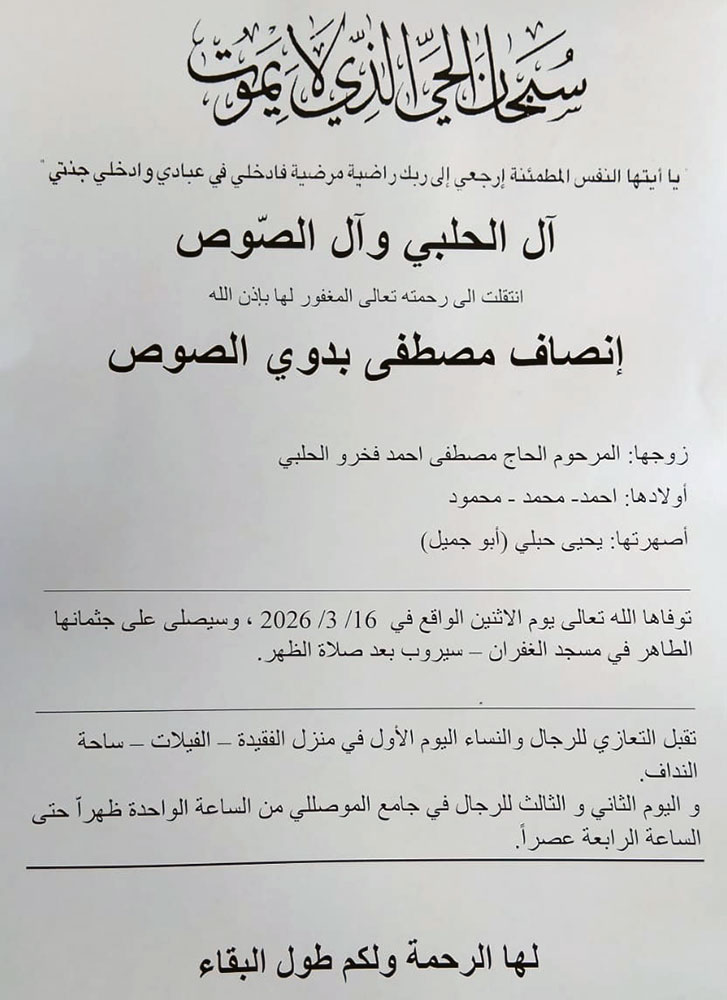 سبحان الحي الذي لا يموت

" يا أيتها النفس المطمئنة إرجعي إلى ربك راضية مرضية فادخلي في عبادي وادخلي جنتي "

آل الحلبي وآل الصّوص

انتقلت الى رحمته تعالى المغفور لها باذن الله

إنصاف مصطفى بدوي الصوص

زوجها: المرحوم الحاج مصطفى احمد فخرو الحلبي

أولادها: احمد- محمد - محمود

أصهرتها: يحيى حبلي (أبو جميل)

توفاها الله تعالى يوم الاثنين الواقع في 16/ 3/ 2026 ، وسيصلى على جثمانها الطاهر في مسجد الغفران – سيروب بعد صلاة الظهر.

تقبل التعازي للرجال والنساء اليوم الأول في منزل الفقيدة – الفيلات – ساحة النداف.
و اليوم الثاني و الثالث للرجال في جامع الموصللي من الساعة الواحدة ظهراً حتى الساعة الرابعة عصراً.

لها الرحمة ولكم طول البقاء